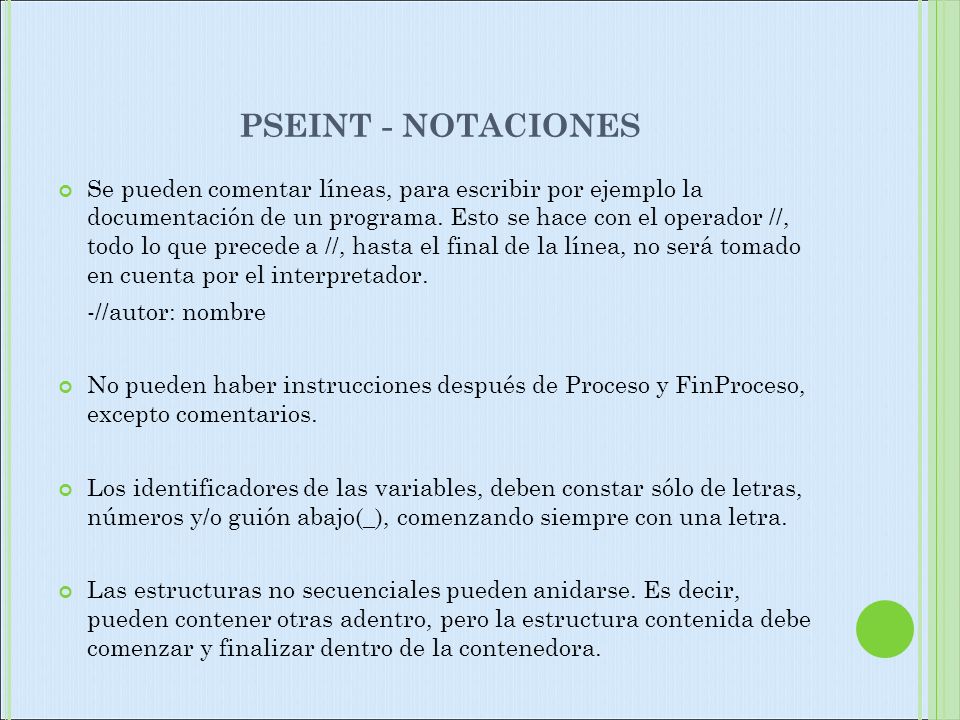 PSEINT - NOTACIONES

Se pueden comentar líneas, para escribir por ejemplo la documentación de un programa. Esto se hace con el operador //, todo lo que precede a //, hasta el final de la línea, no será tomado en cuenta por el interpretador.

-//autor: nombre

No pueden haber instrucciones después de Proceso y FinProceso, excepto comentarios.

Los identificadores de las variables, deben constar sólo de letras, números y/o guión abajo(_), comenzando siempre con una letra.

Las estructuras no secuenciales pueden anidarse. Es decir, pueden contener otras adentro, pero la estructura contenida debe comenzar y finalizar dentro de la contenedora.